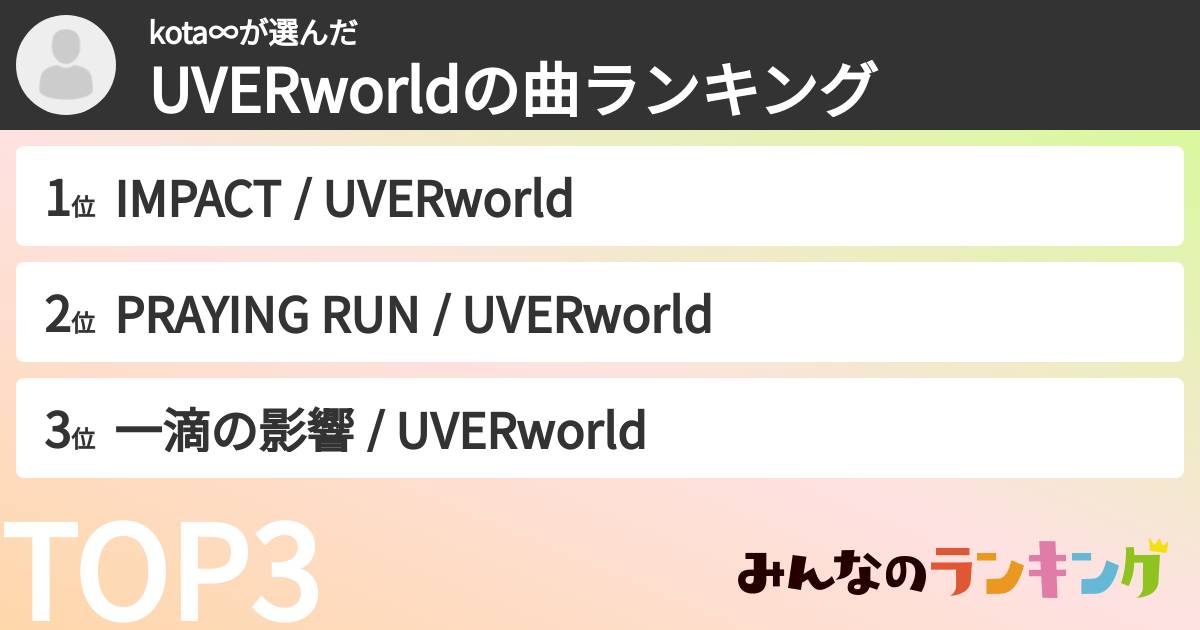 kota∞が選んだ
UVERworldの曲ランキング

1位 IMPACT / UVERworld

2位 PRAYING RUN / UVERworld

3位 一滴の影響 / UVERworld

TOP3

みんなのランキング